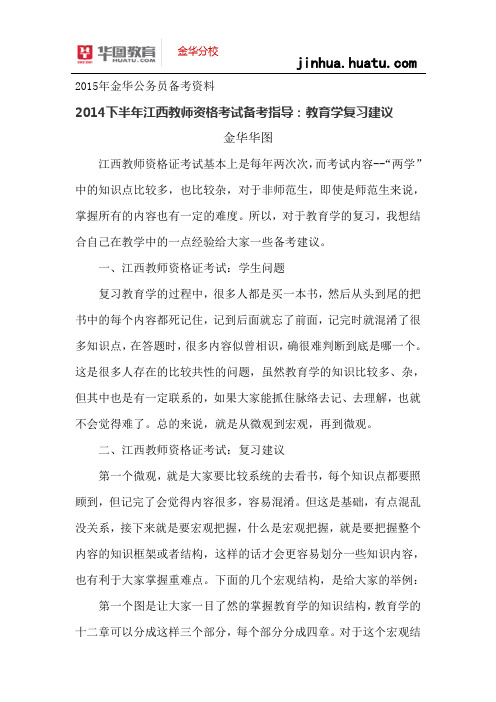 华图教育 HUATU.COM 金华分校 jinhua.huatu.com

2015年金华公务员备考资料

2014下半年江西教师资格考试备考指导：教育学复习建议

金华华图

江西教师资格证考试基本上是每年两次次，而考试内容--“两学”中的知识点比较多，也比较杂，对于非师范生，即使是师范生来说，掌握所有的内容也有一定的难度。所以，对于教育学的复习，我想结合自己在教学中的一点经验给大家一些备考建议。

一、江西教师资格证考试：学生问题

复习教育学的过程中，很多人都是买一本书，然后从头到尾的把书中的每个内容都死记住，记到后面就忘了前面，记完时就混淆了很多知识点，在答题时，很多内容似曾相识，确很难判断到底是哪一个。这是很多人存在的比较共性的问题，虽然教育学的知识比较多、杂，但其中也是有一定联系的，如果大家能抓住脉络去记、去理解，也就不会觉得难了。总的来说，就是从微观到宏观，再到微观。

二、江西教师资格证考试：复习建议

第一个微观，就是大家要比较系统的去看书，每个知识点都要照顾到，但记完了会觉得内容很多，容易混淆。但这是基础，有点混乱没关系，接下来就是要宏观把握，什么是宏观把握，就是要把握整个内容的知识框架或者结构，这样的话才会更容易划分一些知识内容，也有利于大家掌握重难点。下面的几个宏观结构，是给大家的举例：

第一个图是让大家一目了然的掌握教育学的知识结构，教育学的十二章可以分成这样三个部分，每个部分分成四章。对于这个宏观结